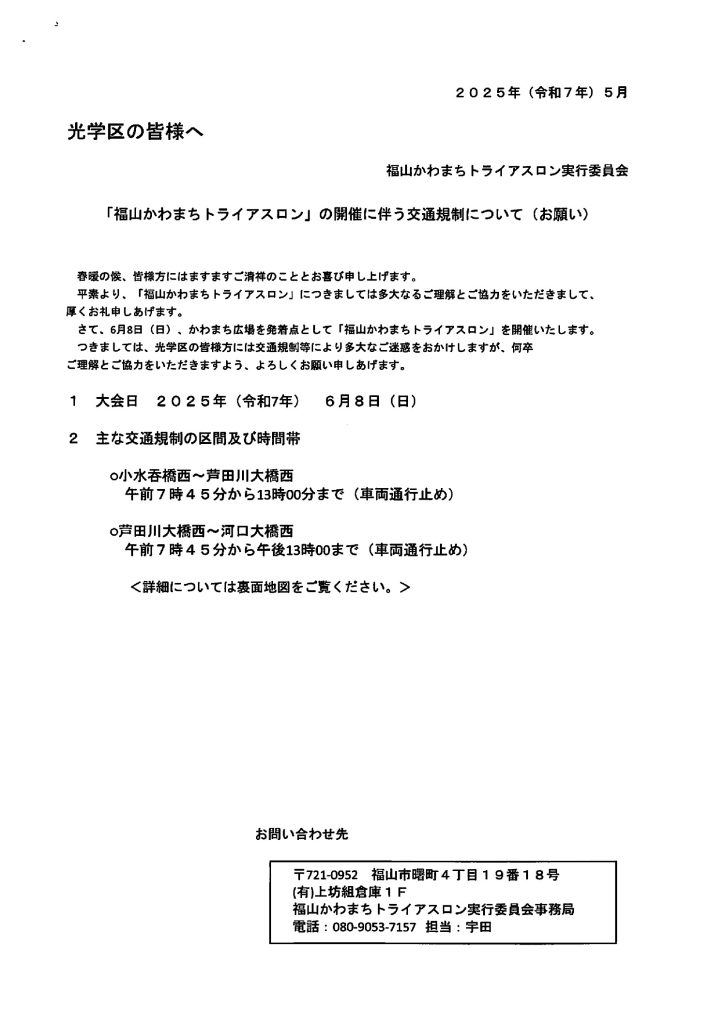 ２０２５年（令和７年）５月

光学区の皆様へ

福山かわまちトライアスロン実行委員会

「福山かわまちトライアスロン」の開催に伴う交通規制について（お願い）

春暖の候、皆様方にはますますご清祥のこととお喜び申し上げます。
平素より、「福山かわまちトライアスロン」につきましては多大なるご理解とご協力をいただきまして、厚くお礼申しあげます。
さて、6月8日（日）、かわまち広場を発着点として「福山かわまちトライアスロン」を開催いたします。
つきましては、光学区の皆様方には交通規制等により多大なご迷惑をおかけしますが、何卒ご理解とご協力をいただきますよう、よろしくお願い申しあげます。

１　大会日　２０２５年（令和7年）　６月８日（日）

２　主な交通規制の区間及び時間帯

○小水呑橋西～芦田川大橋西
午前７時４５分から13時00分まで（車両通行止め）

○芦田川大橋西～河口大橋西
午前７時４５分から午後13時00まで（車両通行止め）

＜詳細については裏面地図をご覧ください。＞

お問い合わせ先

〒721-0952　福山市曙町４丁目１９番１８号
(有)上坊組倉庫１Ｆ
福山かわまちトライアスロン実行委員会事務局
電話：080-9053-7157　担当：宇田